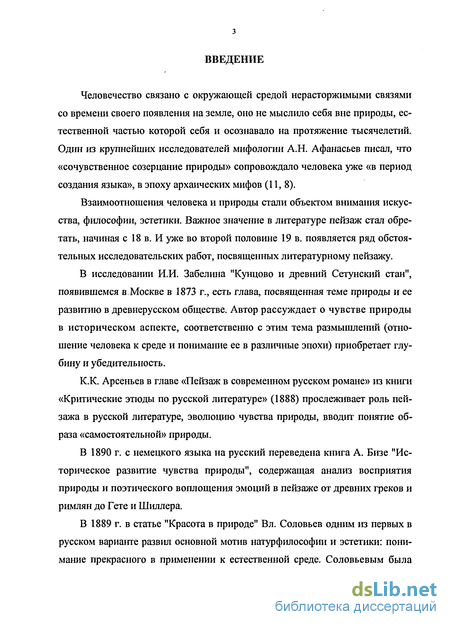 3

ВВЕДЕНИЕ

Человечество связано с окружающей средой нерасторжимыми связями со времени своего появления на земле, оно не мыслило себя вне природы, естественной частью которой себя и осознавало на протяжение тысячелетий. Один из крупнейших исследователей мифологии А.Н. Афанасьев писал, что «сочувственное созерцание природы» сопровождало человека уже «в период создания языка», в эпоху архаических мифов (11, 8).

Взаимоотношения человека и природы стали объектом внимания искусства, философии, эстетики. Важное значение в литературе пейзаж стал обретать, начиная с 18 в. И уже во второй половине 19 в. появляется ряд обстоятельных исследовательских работ, посвященных литературному пейзажу.

В исследовании И.И. Забелина "Кунцово и древний Сетунский стан", появившемся в Москве в 1873 г., есть глава, посвященная теме природы и ее развитию в древнерусском обществе. Автор рассуждает о чувстве природы в историческом аспекте, соответственно с этим тема размышлений (отношение человека к среде и понимание ее в различные эпохи) приобретает глубину и убедительность.

К.К. Арсеньев в главе «Пейзаж в современном русском романе» из книги «Критические этюды по русской литературе» (1888) прослеживает роль пейзажа в русской литературе, эволюцию чувства природы, вводит понятие образа «самостоятельной» природы.

В 1890 г. с немецкого языка на русский переведена книга А. Бизе "Историческое развитие чувства природы", содержащая анализ восприятия природы и поэтического воплощения эмоций в пейзаже от древних греков и римлян до Гете и Шиллера.

В 1889 г. в статье "Красота в природе" Вл. Соловьев одним из первых в русском варианте развил основной мотив натурфилософии и эстетики: понимание прекрасного в применении к естественной среде. Соловьевым была

dsLib.net
библиотека диссертаций